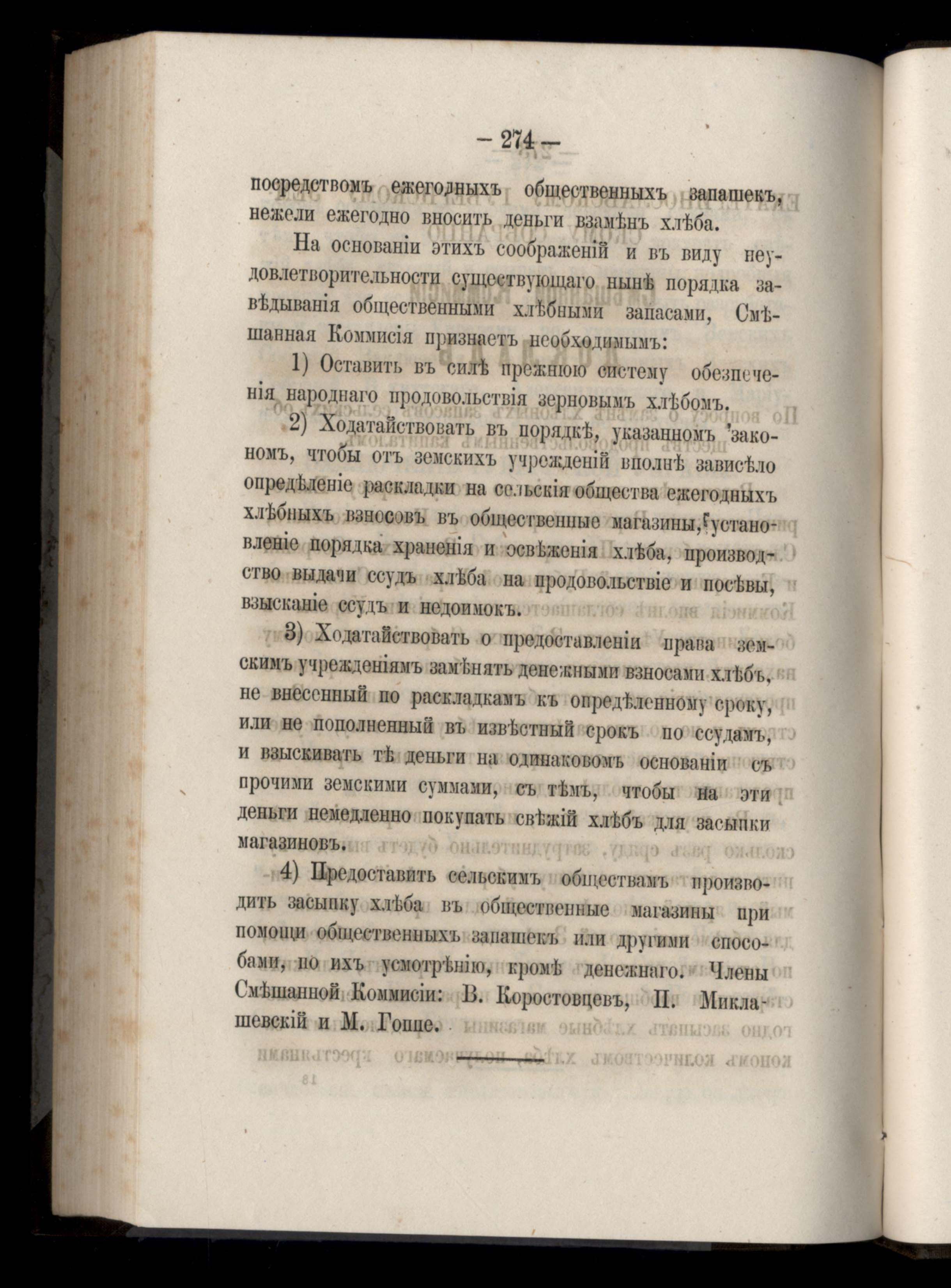 — 274 —

посредствомъ ежегодныхъ общественныхъ запашекъ, нежели ежегодно вносить деньги взамѣнъ хлѣба.

На основаніи этихъ соображеній и въ виду неудовлетворительности существующаго нынѣ порядка завѣдыванія общественными хлѣбными запасами, Смѣшанная Коммисія признаетъ необходимымъ:

1) Оставить въ силѣ прежнюю систему обезпеченія народнаго продовольствія зерновымъ хлѣбомъ.

2) Ходатайствовать въ порядкѣ, указанномъ закономъ, чтобы отъ земскихъ учрежденій вполнѣ зависѣло опредѣленіе раскладки на сельскія общества ежегодныхъ хлѣбныхъ взносовъ въ общественные магазины, установленіе порядка храненія и освѣженія хлѣба, производство выдачи ссудъ хлѣба на продовольствіе и посѣвы, взысканіе ссудъ и недоимокъ.

3) Ходатайствовать о предоставленіи права земскимъ учрежденіямъ замѣнять денежными взносами хлѣбъ, не внесенный по раскладкамъ къ опредѣленному сроку, или не пополненный въ извѣстный срокъ по ссудамъ, и взыскивать тѣ деньги на одинаковомъ основаніи съ прочими земскими суммами, съ тѣмъ, чтобы на эти деньги немедленно покупать свѣжій хлѣбъ для засыпки магазиновъ.

4) Предоставить сельскимъ обществамъ производить засыпку хлѣба въ общественные магазины при помощи общественныхъ запашекъ или другими способами, по ихъ усмотрѣнію, кромѣ денежнаго. Члены Смѣшанной Коммисіи: В. Коростовцевъ, П. Миклашевскій и М. Гоппе.